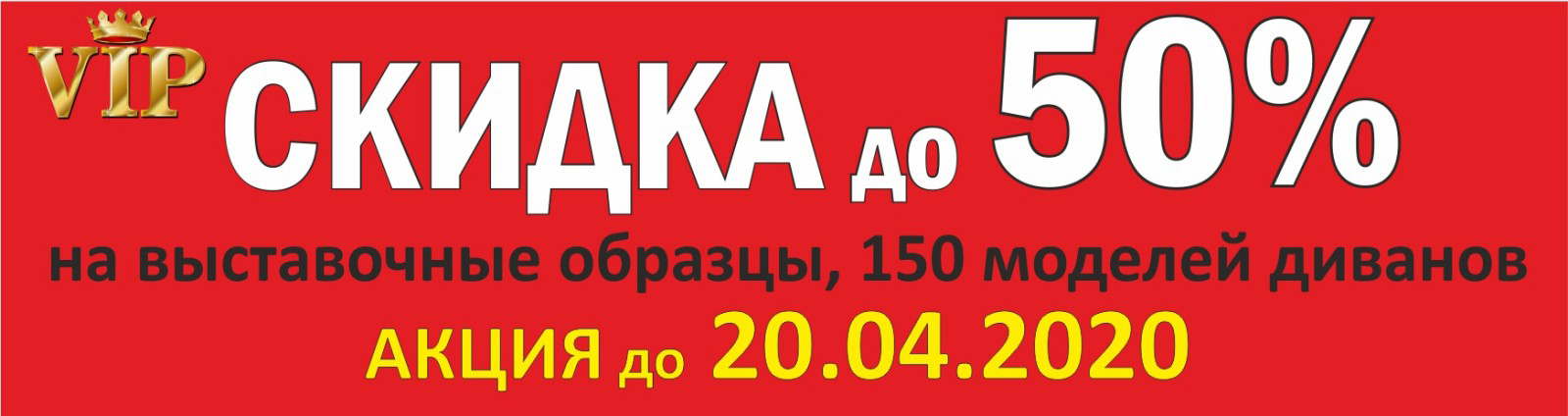 VIP СКИДКА до 50%

на выставочные образцы, 150 моделей диванов

АКЦИЯ до 20.04.2020